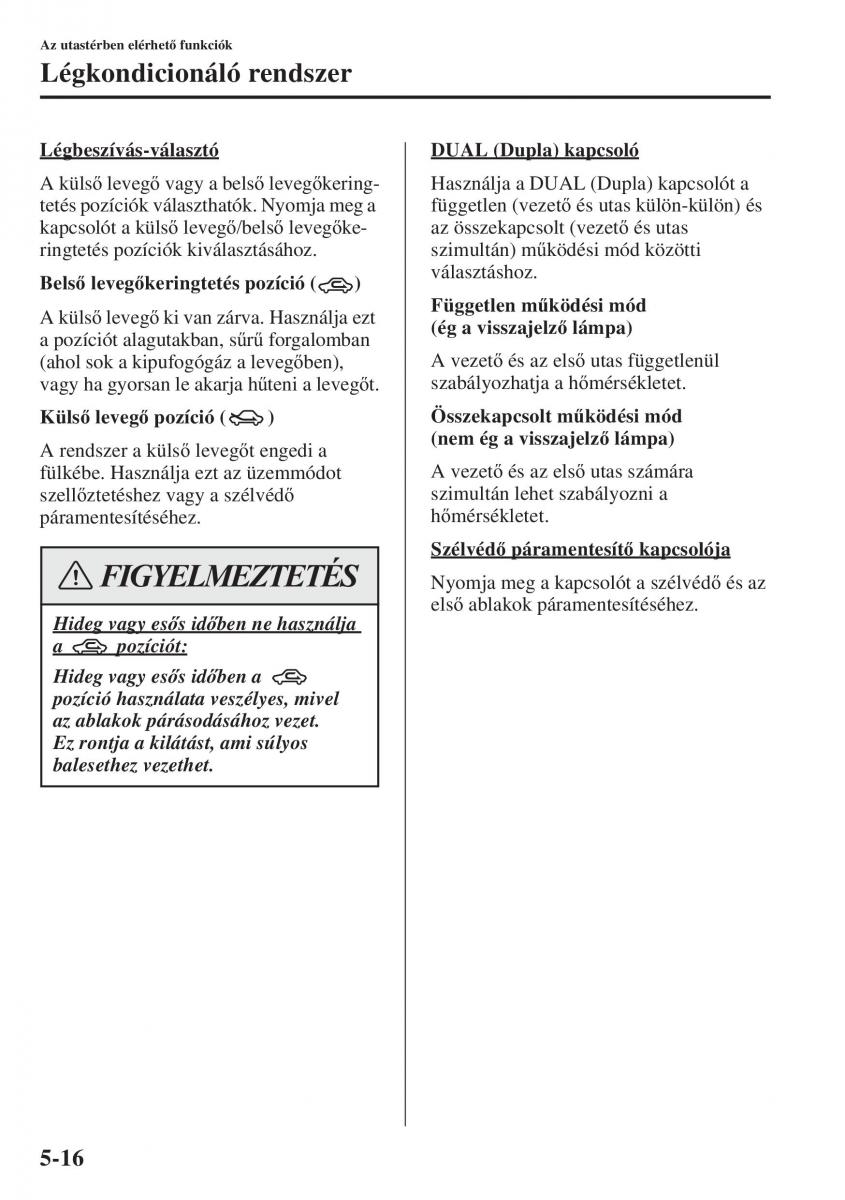 Az utastérben elérhető funkciók

Légkondicionáló rendszer

Légbeszívás-választó

A külső levegő vagy a belső levegőkeringtetés pozíciók választhatók. Nyomja meg a kapcsolót a külső levegő/belső levegőkeringtetés pozíciók kiválasztásához.

Belső levegőkeringtetés pozíció ( )

A külső levegő ki van zárva. Használja ezt a pozíciót alagutakban, sűrű forgalomban (ahol sok a kipufogógáz a levegőben), vagy ha gyorsan le akarja hűteni a levegőt.

Külső levegő pozíció ( )

A rendszer a külső levegőt engedi a fülkébe. Használja ezt az üzemmódot szellőztetéshez vagy a szélvédő páramentesítéséhez.

FIGYELMEZTETÉS

Hideg vagy esős időben ne használja a  pozíciót:

Hideg vagy esős időben a  pozíció használata veszélyes, mivel az ablakok párásodásához vezet. Ez rontja a kilátást, ami súlyos balesethez vezethet.

DUAL (Dupla) kapcsoló

Használja a DUAL (Dupla) kapcsolót a független (vezető és utas külön-külön) és az összekapcsolt (vezető és utas szimultán) működési mód közötti választáshoz.

Független működési mód (ég a visszajelző lámpa)

A vezető és az első utas függetlenül szabályozhatja a hőmérsékletet.

Összekapcsolt működési mód (nem ég a visszajelző lámpa)

A vezető és az első utas számára szimultán lehet szabályozni a hőmérsékletet.

Szélvédő páramentesítő kapcsolója

Nyomja meg a kapcsolót a szélvédő és az első ablakok páramentesítéséhez.

5-16